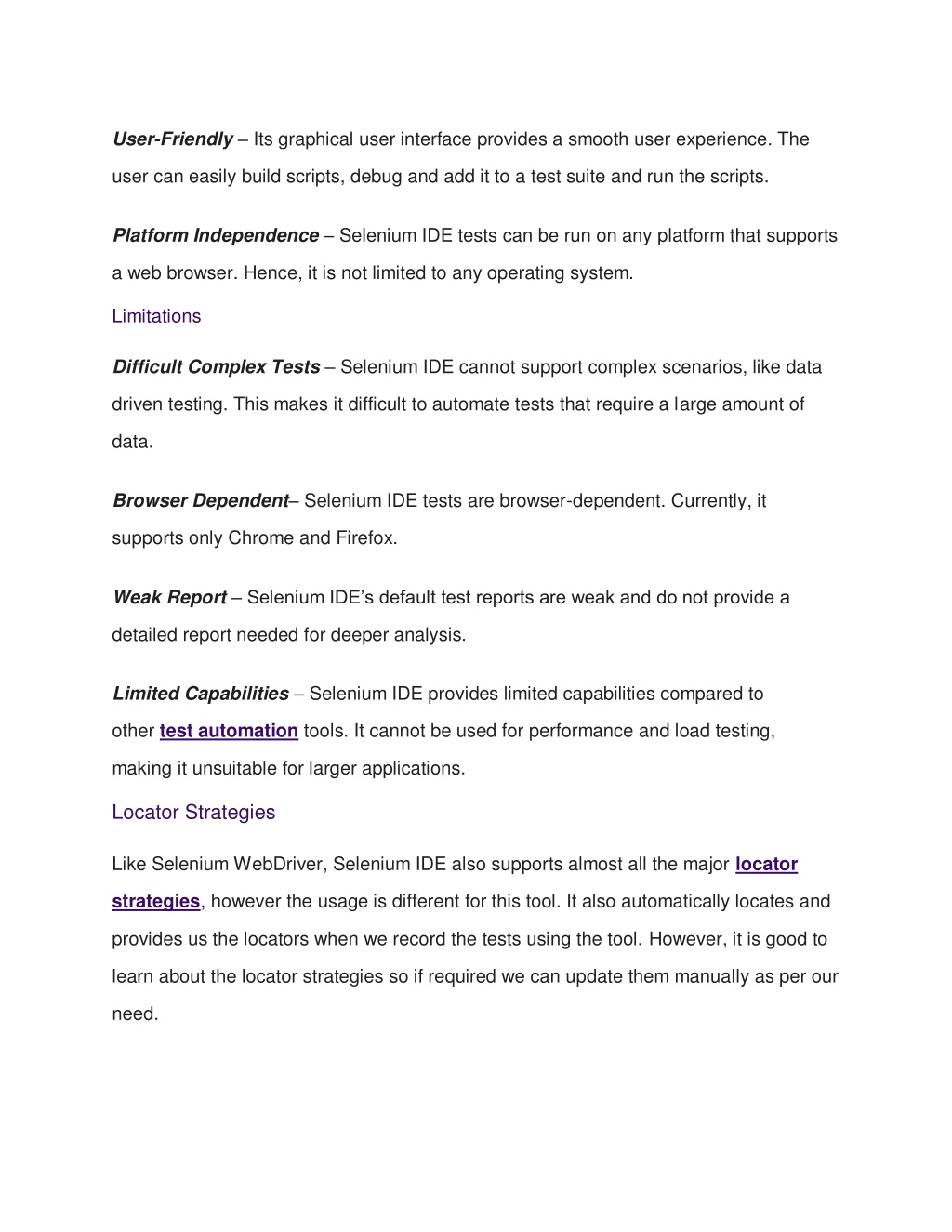 User-Friendly – Its graphical user interface provides a smooth user experience. The user can easily build scripts, debug and add it to a test suite and run the scripts.

Platform Independence – Selenium IDE tests can be run on any platform that supports a web browser. Hence, it is not limited to any operating system.

Limitations

Difficult Complex Tests – Selenium IDE cannot support complex scenarios, like data driven testing. This makes it difficult to automate tests that require a large amount of data.

Browser Dependent– Selenium IDE tests are browser-dependent. Currently, it supports only Chrome and Firefox.

Weak Report – Selenium IDE's default test reports are weak and do not provide a detailed report needed for deeper analysis.

Limited Capabilities – Selenium IDE provides limited capabilities compared to other test automation tools. It cannot be used for performance and load testing, making it unsuitable for larger applications.

Locator Strategies

Like Selenium WebDriver, Selenium IDE also supports almost all the major locator strategies, however the usage is different for this tool. It also automatically locates and provides us the locators when we record the tests using the tool. However, it is good to learn about the locator strategies so if required we can update them manually as per our need.